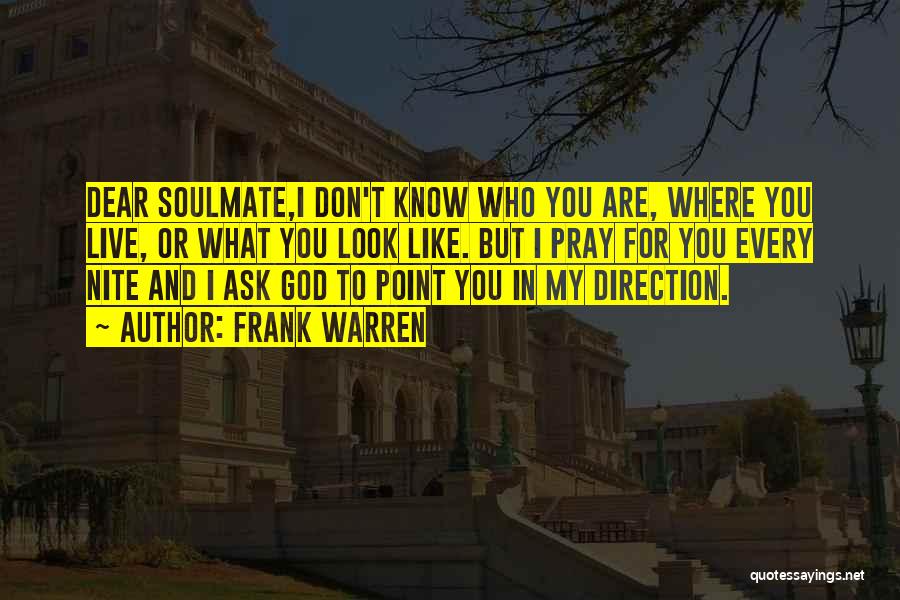 DEAR SOULMATE,I DON'T KNOW WHO YOU ARE, WHERE YOU LIVE, OR WHAT YOU LOOK LIKE. BUT I PRAY FOR YOU EVERY NITE AND I ASK GOD TO POINT YOU IN MY DIRECTION.

~ AUTHOR: FRANK WARREN

quotessayings.net